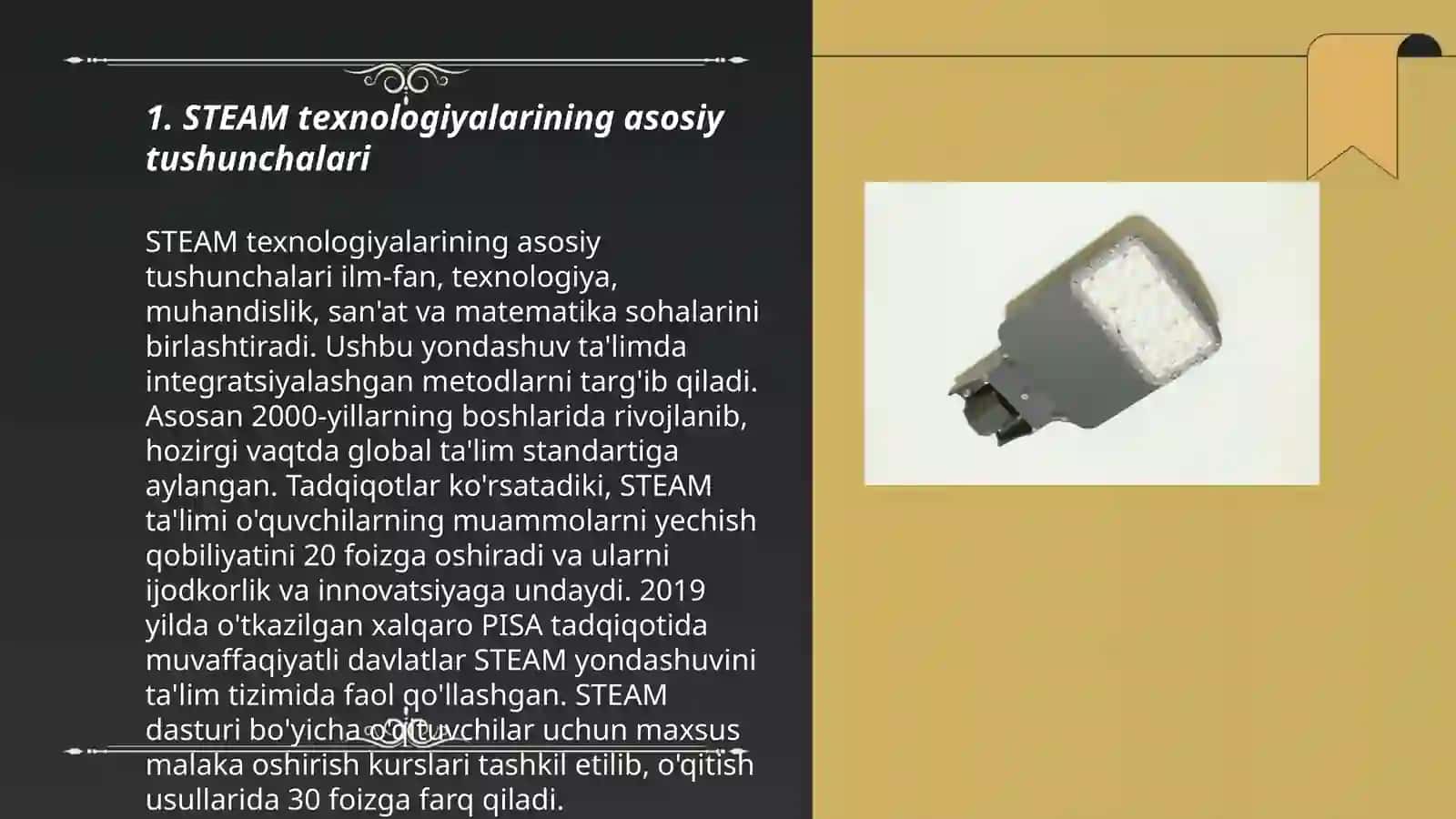 1. STEAM texnologiyalarining asosiy tushunchalari

STEAM texnologiyalarining asosiy tushunchalari ilm-fan, texnologiya, muhandislik, san'at va matematika sohalarini birlashtiradi. Ushbu yondashuv ta'limda integratsiyalashgan metodlarni targ'ib qiladi. Asosan 2000-yillarning boshlarida rivojlanib, hozirgi vaqtda global ta'lim standartiga aylangan. Tadqiqotlar ko'rsatadiki, STEAM ta'limi o'quvchilarning muammolarni yechish qobiliyatini 20 foizga oshiradi va ularni ijodkorlik va innovatsiyaga undaydi. 2019 yilda o'tkazilgan xalqaro PISA tadqiqotida muvaffaqiyatli davlatlar STEAM yondashuvini ta'lim tizimida faol qo'llashgan. STEAM dasturi bo'yicha o'qituvchilar uchun maxsus malaka oshirish kurslari tashkil etilib, o'qitish usullarida 30 foizga farq qiladi.